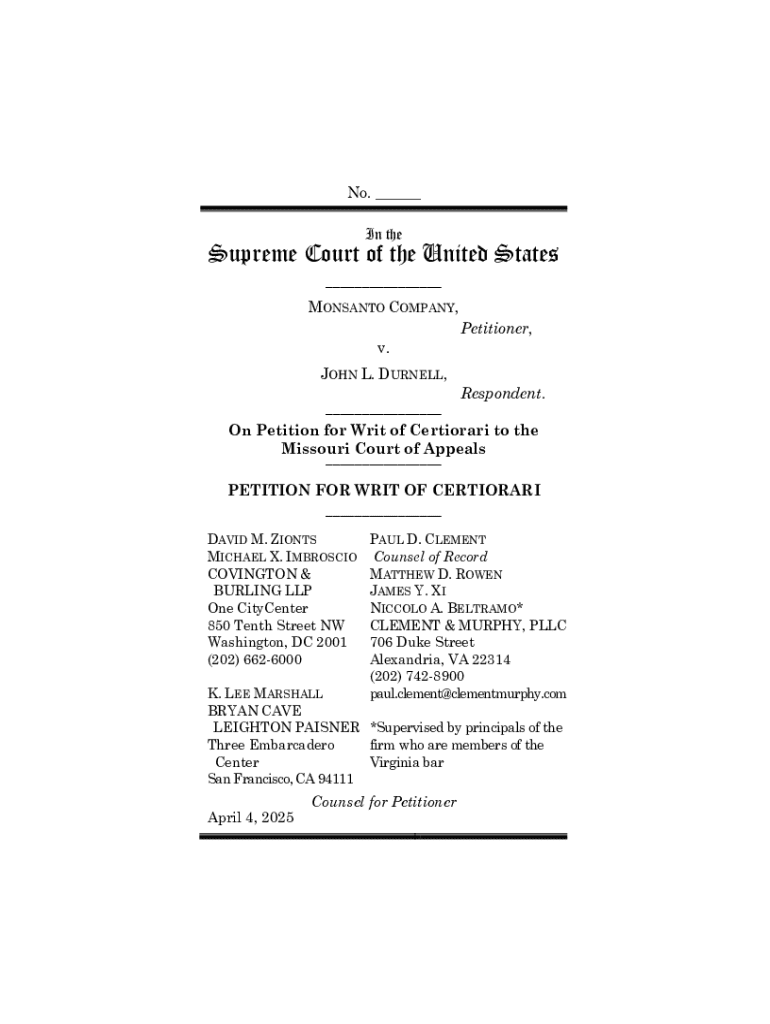 No. ______

In the
Supreme Court of the United States

MONSANTO COMPANY,
Petitioner,
v.
JOHN L. DURNELL,
Respondent.

On Petition for Writ of Certiorari to the Missouri Court of Appeals

PETITION FOR WRIT OF CERTIORARI

DAVID M. ZIONTS
MICHAEL X. IMBROSCIO
COVINGTON & BURLING LLP
One CityCenter
850 Tenth Street NW
Washington, DC 2001
(202) 662-6000

K. LEE MARSHALL
BRYAN CAVE LEIGHTON PAISNER
Three Embarcadero Center
San Francisco, CA 94111

PAUL D. CLEMENT
Counsel of Record
MATTHEW D. ROWEN
JAMES Y. XI
NICCOLO A. BELTRAMO*
CLEMENT & MURPHY, PLLC
706 Duke Street
Alexandria, VA 22314
(202) 742-8900
paul.clement@clementmurphy.com

*Supervised by principals of the firm who are members of the Virginia bar

Counsel for Petitioner

April 4, 2025